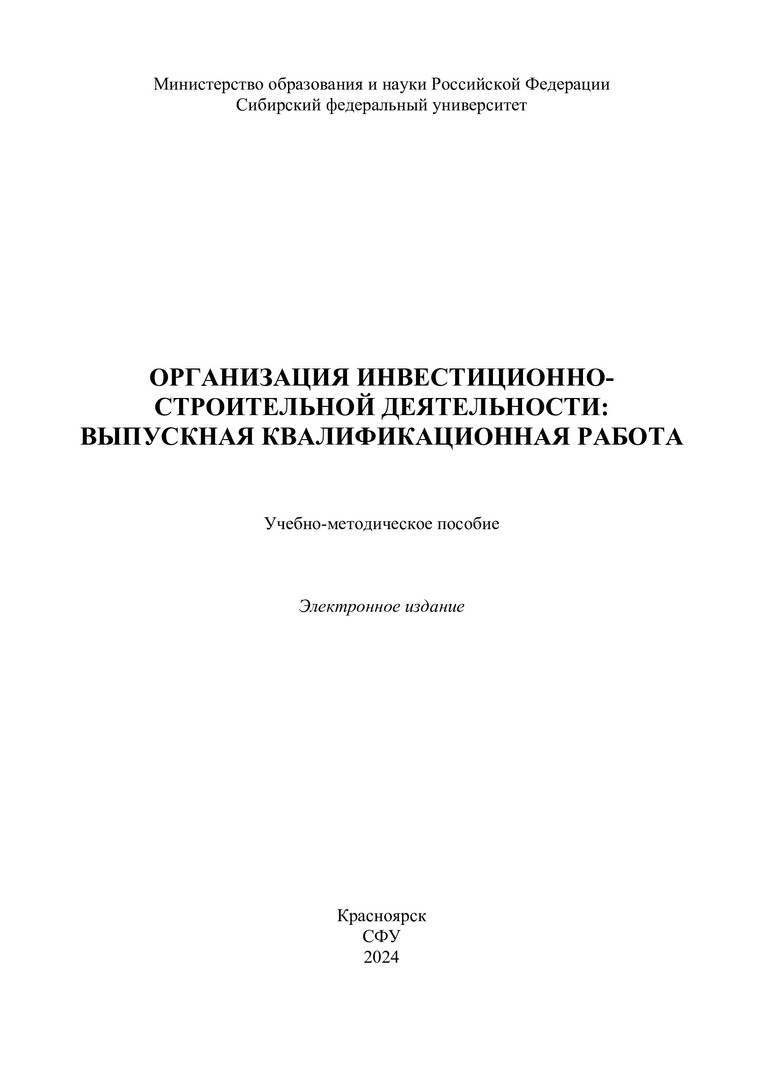 Министерство образования и науки Российской Федерации
Сибирский федеральный университет

ОРГАНИЗАЦИЯ ИНВЕСТИЦИОННО-СТРОИТЕЛЬНОЙ ДЕЯТЕЛЬНОСТИ: ВЫПУСКНАЯ КВАЛИФИКАЦИОННАЯ РАБОТА

Учебно-методическое пособие

Электронное издание

Красноярск
СФУ
2024